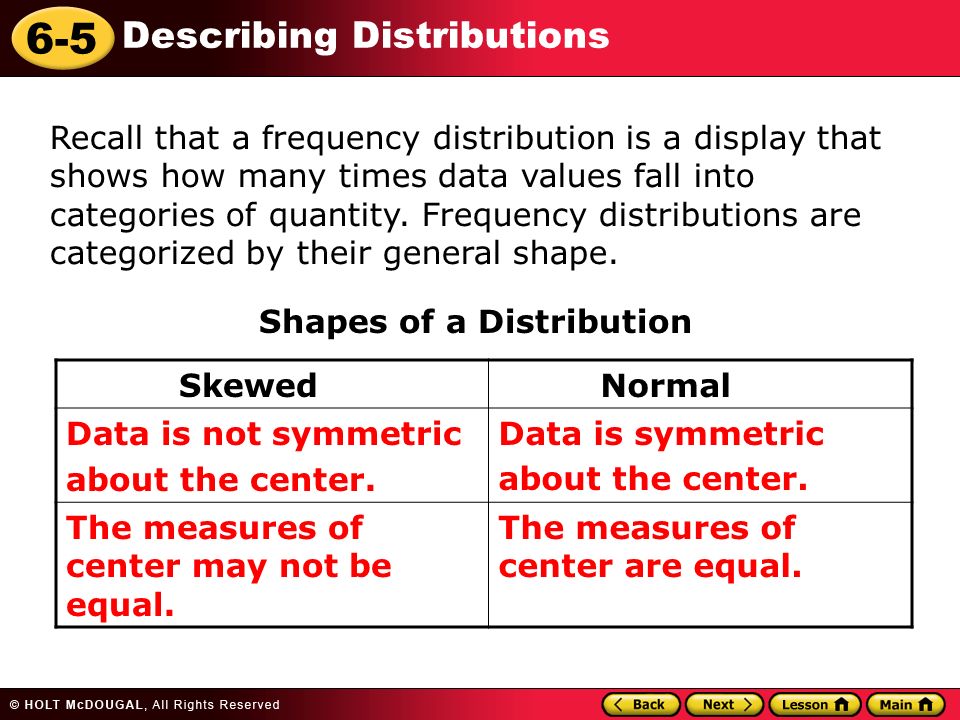 6-5 Describing Distributions

Recall that a frequency distribution is a display that shows how many times data values fall into categories of quantity. Frequency distributions are categorized by their general shape.

Shapes of a Distribution

| Skewed | Normal |
|---|---|
| Data is not symmetric about the center. | Data is symmetric about the center. |
| The measures of center may not be equal. | The measures of center are equal. |

© HOLT McDOUGAL, All Rights Reserved

Back Next Lesson Main